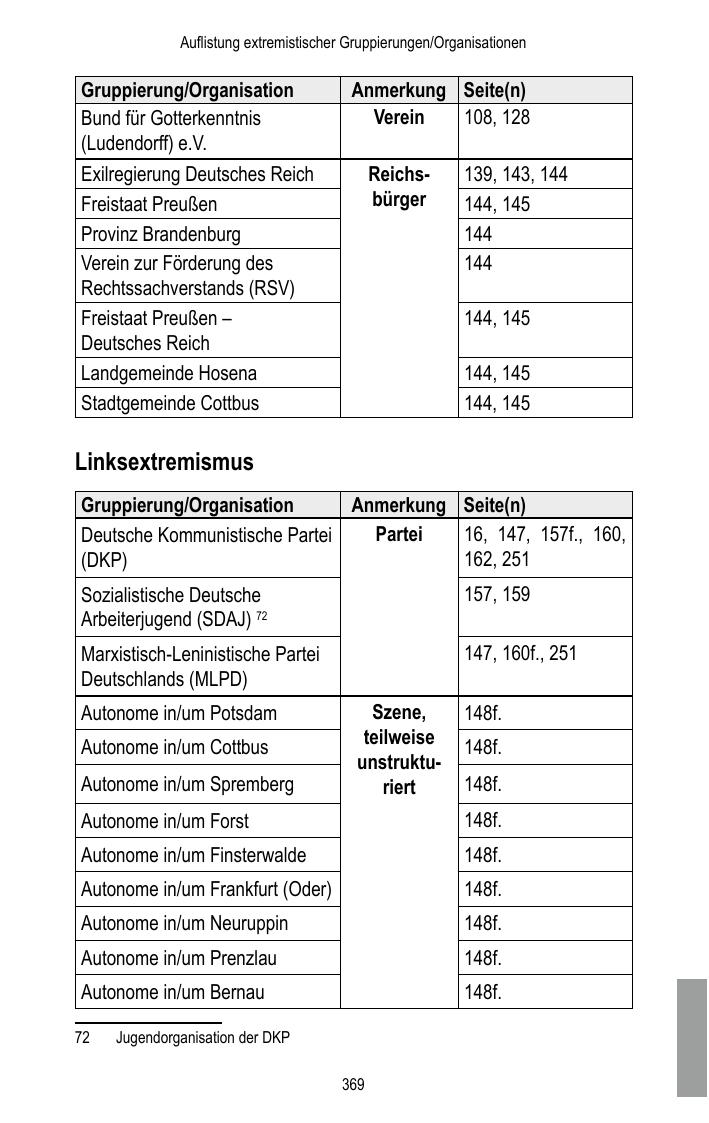 Auflistung extremistischer Gruppierungen/Organisationen

| Gruppierung/Organisation | Anmerkung | Seite(n) |
|---|---|---|
| Bund für Gotterkenntnis (Ludendorff) e.V. | Verein | 108, 128 |
| Exilregierung Deutsches Reich | Reichsbürger | 139, 143, 144 |
| Freistaat Preußen | | 144, 145 |
| Provinz Brandenburg | | 144 |
| Verein zur Förderung des Rechtssachverstands (RSV) | | 144 |
| Freistaat Preußen – Deutsches Reich | | 144, 145 |
| Landgemeinde Hosena | | 144, 145 |
| Stadtgemeinde Cottbus | | 144, 145 |

Linksextremismus

| Gruppierung/Organisation | Anmerkung | Seite(n) |
|---|---|---|
| Deutsche Kommunistische Partei (DKP) | Partei | 16, 147, 157f., 160, 162, 251 |
| Sozialistische Deutsche Arbeiterjugend (SDAJ) $^{72}$ | | 157, 159 |
| Marxistisch-Leninistische Partei Deutschlands (MLPD) | | 147, 160f., 251 |
| Autonome in/um Potsdam | Szene, teilweise unstrukturiert | 148f. |
| Autonome in/um Cottbus | | 148f. |
| Autonome in/um Spremberg | | 148f. |
| Autonome in/um Forst | | 148f. |
| Autonome in/um Finsterwalde | | 148f. |
| Autonome in/um Frankfurt (Oder) | | 148f. |
| Autonome in/um Neuruppin | | 148f. |
| Autonome in/um Prenzlau | | 148f. |
| Autonome in/um Bernau | | 148f. |

72 Jugendorganisation der DKP

369